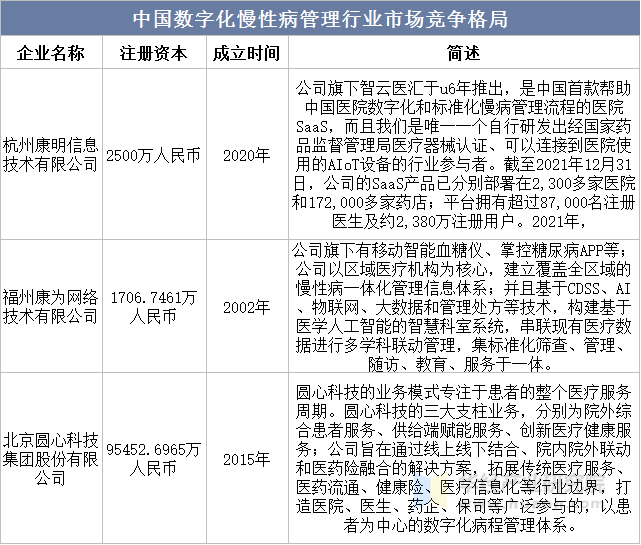 中国数字化慢性病管理行业市场竞争格局

| 企业名称 | 注册资本 | 成立时间 | 简述 |
|---|---|---|---|
| 杭州康明信息技术有限公司 | 2500万人民币 | 2020年 | 公司旗下智云医汇于u6年推出，是中国首款帮助中国医院数字化和标准化慢病管理流程的医院SaaS，而且我们是唯一一个自行研发出经国家药品监督管理局医疗器械认证、可以连接到医院使用的AIoT设备的行业参与者。截至2021年12月31日，公司的SaaS产品已分别部署在2,300多家医院和172,000多家药店；平台拥有超过87,000名注册医生及约2,380万注册用户。2021年， |
| 福州康为网络技术有限公司 | 1706.7461万人民币 | 2002年 | 公司旗下有移动智能血糖仪、掌控糖尿病APP等；公司以区域医疗机构为核心，建立覆盖全区域的慢性病一体化管理信息体系；并且基于CDSS、AI、物联网、大数据和管理处方等技术，构建基于医学人工智能的智慧科室系统，串联现有医疗数据进行多学科联动管理，集标准化筛查、管理、随访、教育、服务于一体。 |
| 北京圆心科技集团股份有限公司 | 95452.6965万人民币 | 2015年 | 圆心科技的业务模式专注于患者的整个医疗服务周期。圆心科技的三大支柱业务，分别为院外综合患者服务、供给端赋能服务、创新医疗健康服务；公司旨在通过线上线下结合、院内院外联动和医药险融合的解决方案，拓展传统医疗服务、医药流通、健康险、医疗信息化等行业边界，打造医院、医生、药企、保司等广泛参与的，以患者为中心的数字化病程管理体系。 |